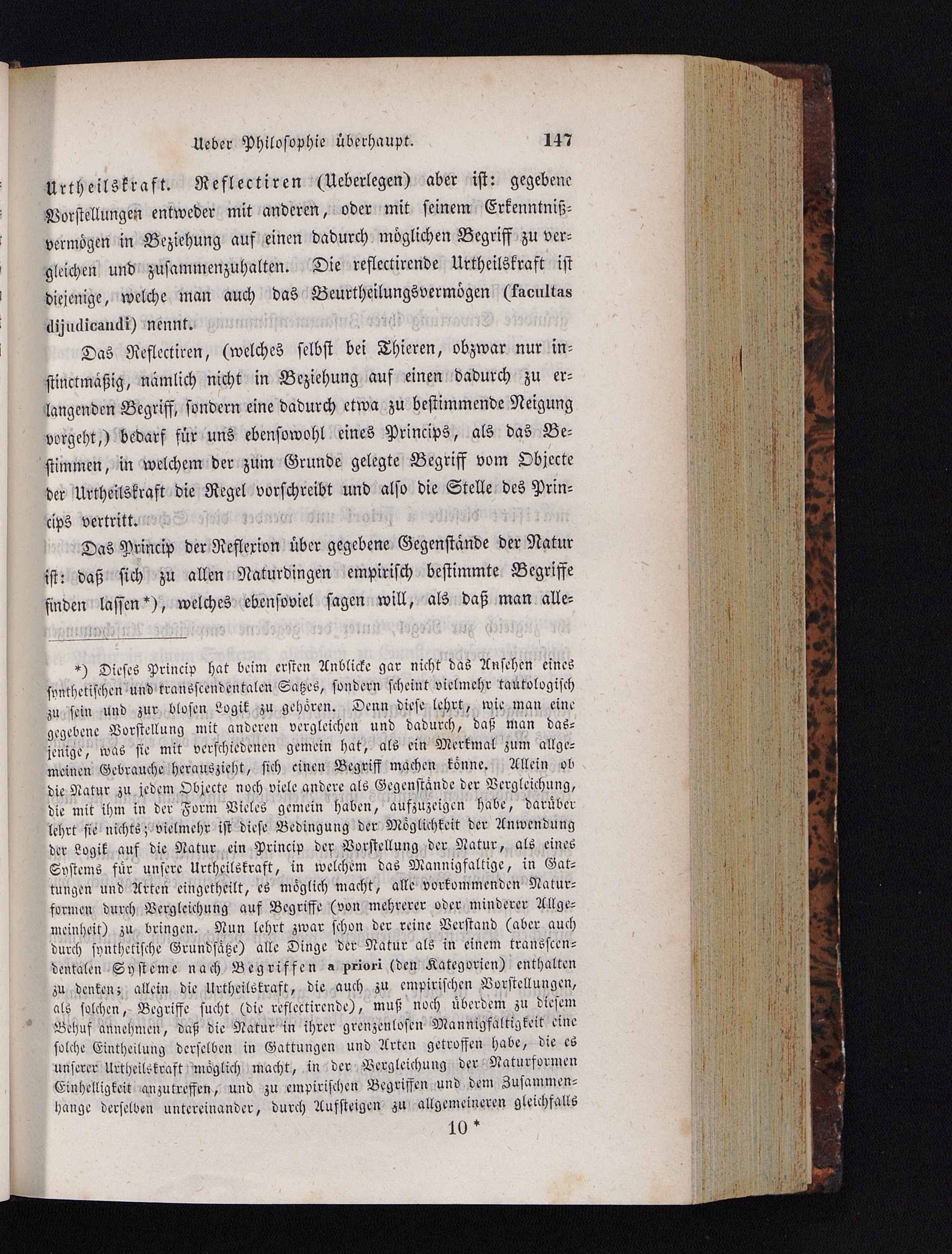 Ueber Philosophie überhaupt. 147

Urtheilskraft. Reflectiren (Ueberlegen) aber ist: gegebene Vorstellungen entweder mit anderen, oder mit seinem Erkenntnißvermögen in Beziehung auf einen dadurch möglichen Begriff zu vergleichen und zusammenzuhalten. Die reflectirende Urtheilskraft ist diejenige, welche man auch das Beurtheilungsvermögen (facultas dijudicandi) nennt.

Das Reflectiren, (welches selbst bei Thieren, obzwar nur instinctmäßig, nämlich nicht in Beziehung auf einen dadurch zu erlangenden Begriff, sondern eine dadurch etwa zu bestimmende Neigung vorgeht,) bedarf für uns ebensowohl eines Princips, als das Bestimmen, in welchem der zum Grunde gelegte Begriff vom Objecte der Urtheilskraft die Regel vorschreibt und also die Stelle des Princips vertritt.

Das Princip der Reflexion über gegebene Gegenstände der Natur ist: daß sich zu allen Naturdingen empirisch bestimmte Begriffe finden lassen*), welches ebensoviel sagen will, als daß man alle-

*) Dieses Princip hat beim ersten Anblicke gar nicht das Ansehen eines synthetischen und transscendentalen Satzes, sondern scheint vielmehr tautologisch zu sein und zur blosen Logik zu gehören. Denn diese lehrt, wie man eine gegebene Vorstellung mit anderen vergleichen und dadurch, daß man dasjenige, was sie mit verschiedenen gemein hat, als ein Merkmal zum allgemeinen Gebrauche herauszieht, sich einen Begriff machen könne. Allein ob die Natur zu jedem Objecte noch viele andere als Gegenstände der Vergleichung, die mit ihm in der Form Vieles gemein haben, aufzuzeigen habe, darüber lehrt sie nichts; vielmehr ist diese Bedingung der Möglichkeit der Anwendung der Logik auf die Natur ein Princip der Vorstellung der Natur, als eines Systems für unsere Urtheilskraft, in welchem das Mannigfaltige, in Gattungen und Arten eingetheilt, es möglich macht, alle vorkommenden Naturformen durch Vergleichung auf Begriffe (von mehrerer oder minderer Allgemeinheit) zu bringen. Nun lehrt zwar schon der reine Verstand (aber auch durch synthetische Grundsätze) alle Dinge der Natur als in einem transscendentalen Systeme nach Begriffen a priori (den Kategorien) enthalten zu denken; allein die Urtheilskraft, die auch zu empirischen Vorstellungen, als solchen, Begriffe sucht (die reflectirende), muß noch überdem zu diesem Behuf annehmen, daß die Natur in ihrer grenzenlosen Mannigfaltigkeit eine solche Eintheilung derselben in Gattungen und Arten getroffen habe, die es unserer Urtheilskraft möglich macht, in der Vergleichung der Naturformen Einhelligkeit anzutreffen, und zu empirischen Begriffen und dem Zusammenhange derselben untereinander, durch Aufsteigen zu allgemeineren gleichfalls

10 *